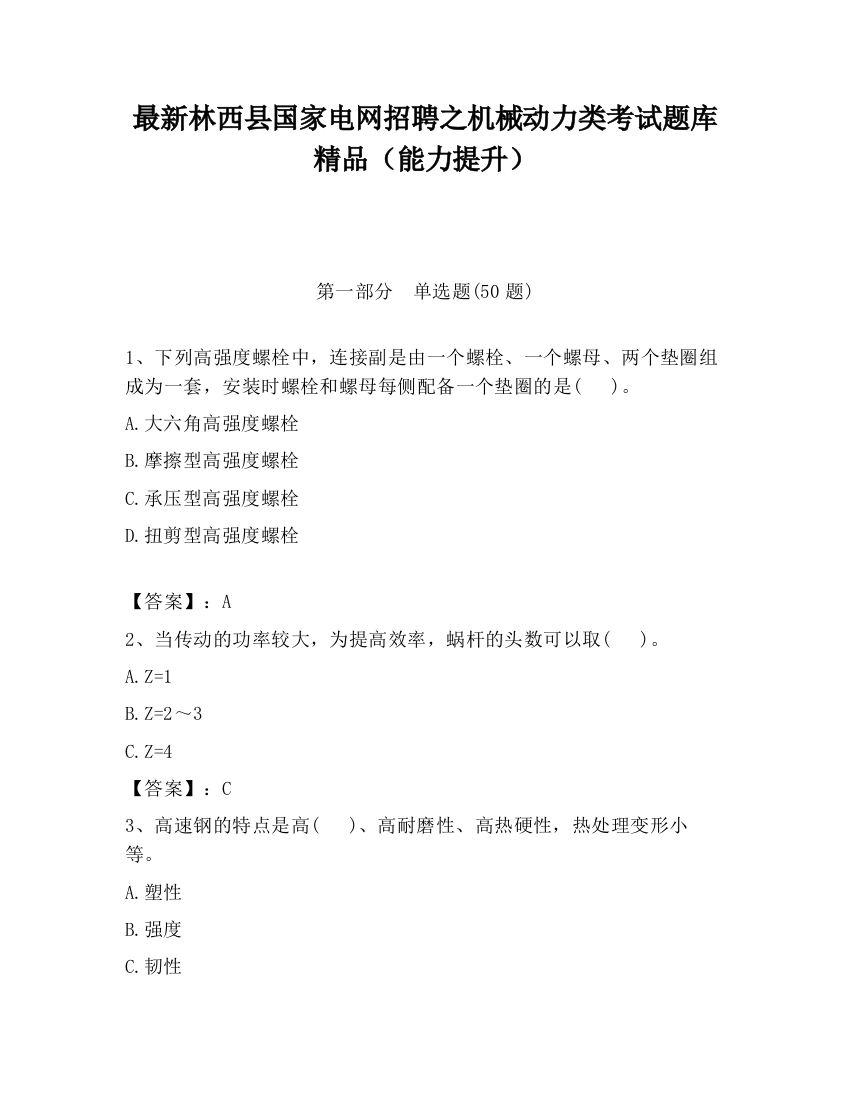 最新林西县国家电网招聘之机械动力类考试题库精品（能力提升）

第一部分　单选题(50 题)

1、下列高强度螺栓中，连接副是由一个螺栓、一个螺母、两个垫圈组成为一套，安装时螺栓和螺母每侧配备一个垫圈的是(　　)。

A.大六角高强度螺栓

B.摩擦型高强度螺栓

C.承压型高强度螺栓

D.扭剪型高强度螺栓

【答案】：A

2、当传动的功率较大，为提高效率，蜗杆的头数可以取(　　)。

A.Z=1

B.Z=2～3

C.Z=4

【答案】：C

3、高速钢的特点是高(　　)、高耐磨性、高热硬性，热处理变形小等。

A.塑性

B.强度

C.韧性